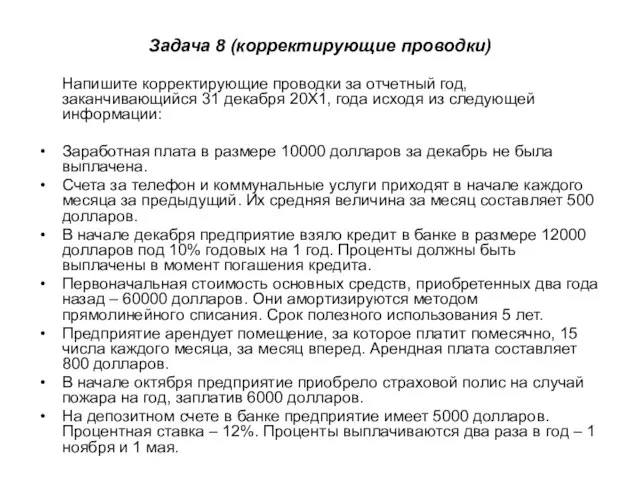 Задача 8 (корректирующие проводки)

Напишите корректирующие проводки за отчетный год, заканчивающийся 31 декабря 20Х1, года исходя из следующей информации:

• Заработная плата в размере 10000 долларов за декабрь не была выплачена.
• Счета за телефон и коммунальные услуги приходят в начале каждого месяца за предыдущий. Их средняя величина за месяц составляет 500 долларов.
• В начале декабря предприятие взяло кредит в банке в размере 12000 долларов под 10% годовых на 1 год. Проценты должны быть выплачены в момент погашения кредита.
• Первоначальная стоимость основных средств, приобретенных два года назад – 60000 долларов. Они амортизируются методом прямолинейного списания. Срок полезного использования 5 лет.
• Предприятие арендует помещение, за которое платит помесячно, 15 числа каждого месяца, за месяц вперед. Арендная плата составляет 800 долларов.
• В начале октября предприятие приобрело страховой полис на случай пожара на год, заплатив 6000 долларов.
• На депозитном счете в банке предприятие имеет 5000 долларов. Процентная ставка – 12%. Проценты выплачиваются два раза в год – 1 ноября и 1 мая.